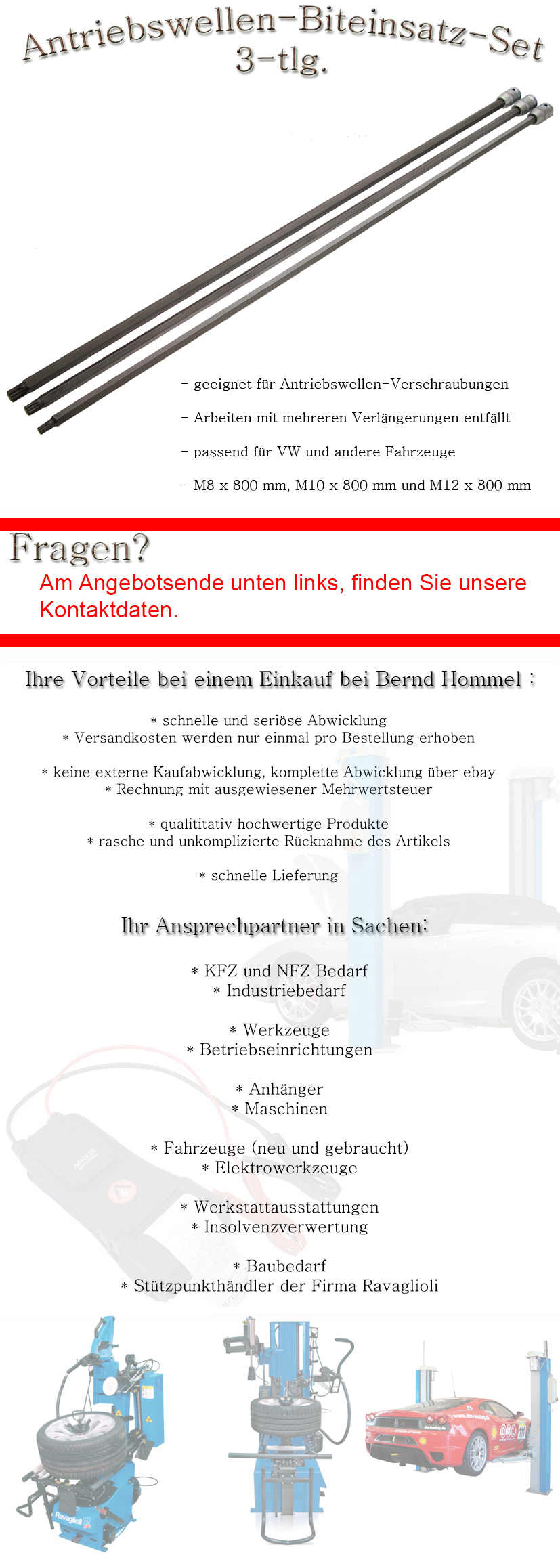 Antriebswellen-Biteinsatz-Set
3-tlg.

- geeignet für Antriebswellen-Verschraubungen

- Arbeiten mit mehreren Verlängerungen entfällt

- passend für VW und andere Fahrzeuge

- M8 x 800 mm, M10 x 800 mm und M12 x 800 mm

Fragen?

Am Angebotsende unten links, finden Sie unsere Kontaktdaten.

Ihre Vorteile bei einem Einkauf bei Bernd Hommel :

* schnelle und seriöse Abwicklung
* Versandkosten werden nur einmal pro Bestellung erhoben

* keine externe Kaufabwicklung, komplette Abwicklung über ebay
* Rechnung mit ausgewiesener Mehrwertsteuer

* qualititativ hochwertige Produkte
* rasche und unkomplizierte Rücknahme des Artikels

* schnelle Lieferung

Ihr Ansprechpartner in Sachen:

* KFZ und NFZ Bedarf
* Industriebedarf

* Werkzeuge
* Betriebseinrichtungen

* Anhänger
* Maschinen

* Fahrzeuge (neu und gebraucht)
* Elektrowerkzeuge

* Werkstattausstattungen
* Insolvenzverwertung

* Baubedarf
* Stützpunkthändler der Firma Ravaglioli

Ravaglioli